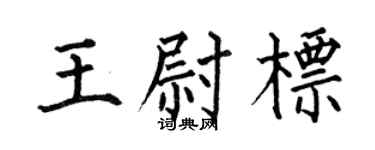 王尉標

词典网